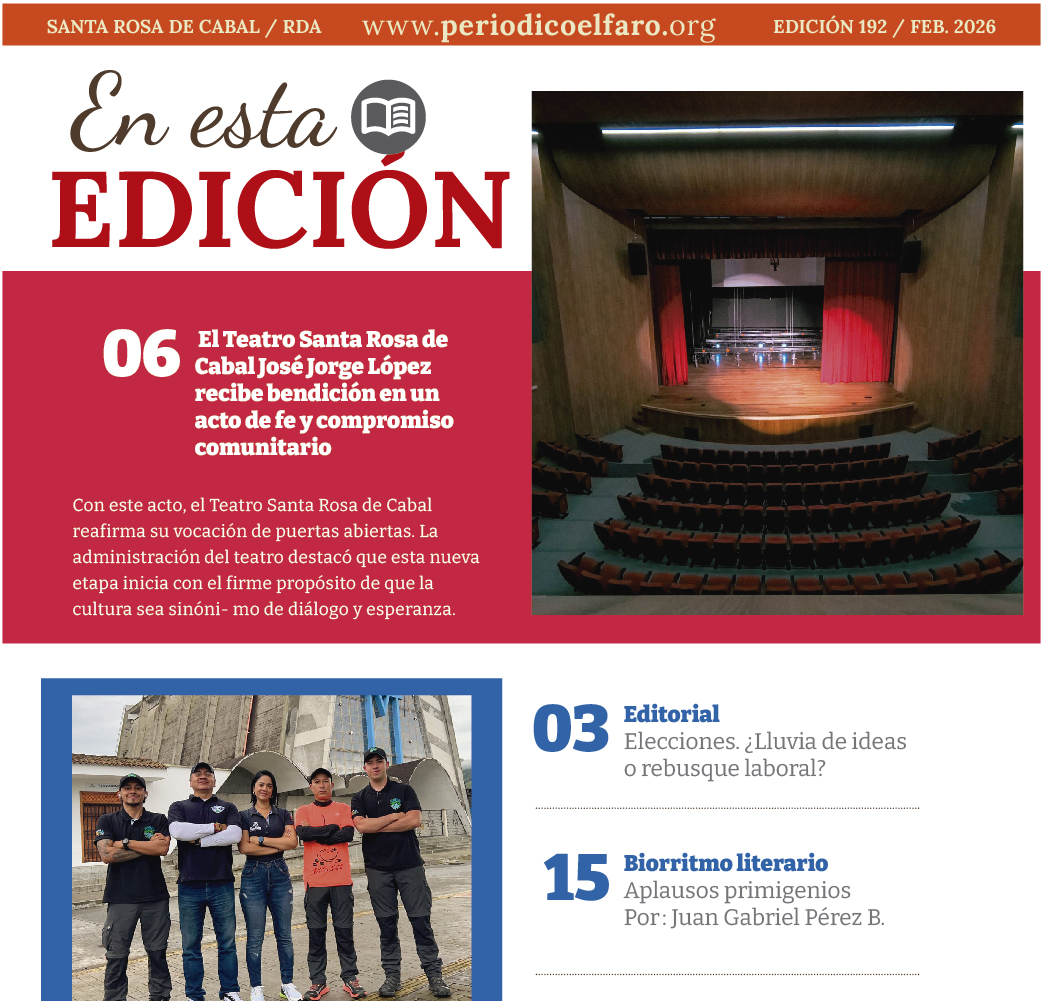 SANTA ROSA DE CABAL / RDA www.periodicoelfaro.org EDICIÓN 192 / FEB. 2026

En esta EDICIÓN

06 El Teatro Santa Rosa de Cabal José Jorge López recibe bendición en un acto de fe y compromiso comunitario

Con este acto, el Teatro Santa Rosa de Cabal reafirma su vocación de puertas abiertas. La administración del teatro destacó que esta nueva etapa inicia con el firme propósito de que la cultura sea sinóni- mo de diálogo y esperanza.

03 Editorial
Elecciones. ¿Lluvia de ideas o rebusque laboral?

15 Biorritmo literario
Aplausos primigenios
Por: Juan Gabriel Pérez B.